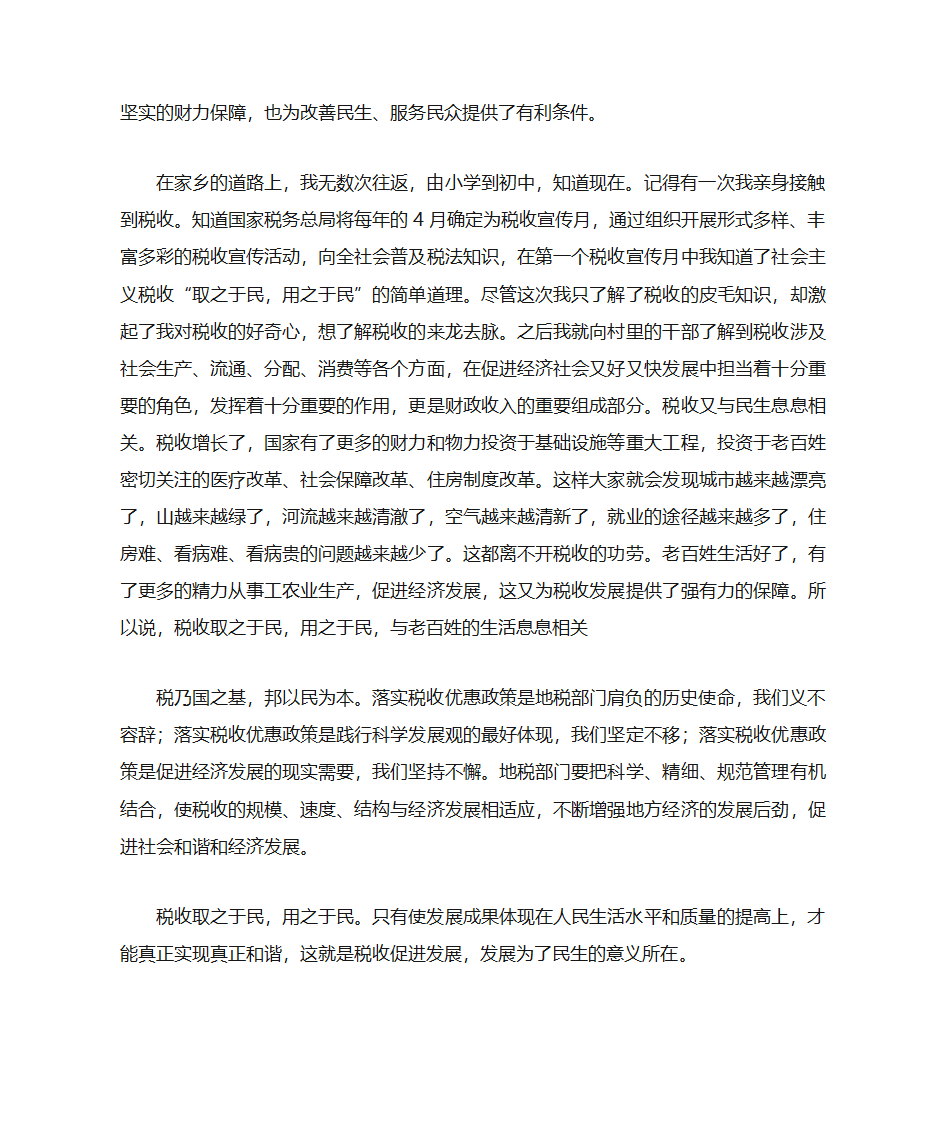 坚实的财力保障，也为改善民生、服务民众提供了有利条件。

在家乡的道路上，我无数次往返，由小学到初中，知道现在。记得有一次我亲身接触到税收。知道国家税务总局将每年的 4 月确定为税收宣传月，通过组织开展形式多样、丰富多彩的税收宣传活动，向全社会普及税法知识，在第一个税收宣传月中我知道了社会主义税收“取之于民，用之于民”的简单道理。尽管这次我只了解了税收的皮毛知识，却激起了我对税收的好奇心，想了解税收的来龙去脉。之后我就向村里的干部了解到税收涉及社会生产、流通、分配、消费等各个方面，在促进经济社会又好又快发展中担当着十分重要的角色，发挥着十分重要的作用，更是财政收入的重要组成部分。税收又与民生息息相关。税收增长了，国家有了更多的财力和物力投资于基础设施等重大工程，投资于老百姓密切关注的医疗改革、社会保障改革、住房制度改革。这样大家就会发现城市越来越漂亮了，山越来越绿了，河流越来越清澈了，空气越来越清新了，就业的途径越来越多了，住房难、看病难、看病贵的问题越来越少了。这都离不开税收的功劳。老百姓生活好了，有了更多的精力从事工农业生产，促进经济发展，这又为税收发展提供了强有力的保障。所以说，税收取之于民，用之于民，与老百姓的生活息息相关

税乃国之基，邦以民为本。落实税收优惠政策是地税部门肩负的历史使命，我们义不容辞；落实税收优惠政策是践行科学发展观的最好体现，我们坚定不移；落实税收优惠政策是促进经济发展的现实需要，我们坚持不懈。地税部门要把科学、精细、规范管理有机结合，使税收的规模、速度、结构与经济发展相适应，不断增强地方经济的发展后劲，促进社会和谐和经济发展。

税收取之于民，用之于民。只有使发展成果体现在人民生活水平和质量的提高上，才能真正实现真正和谐，这就是税收促进发展，发展为了民生的意义所在。